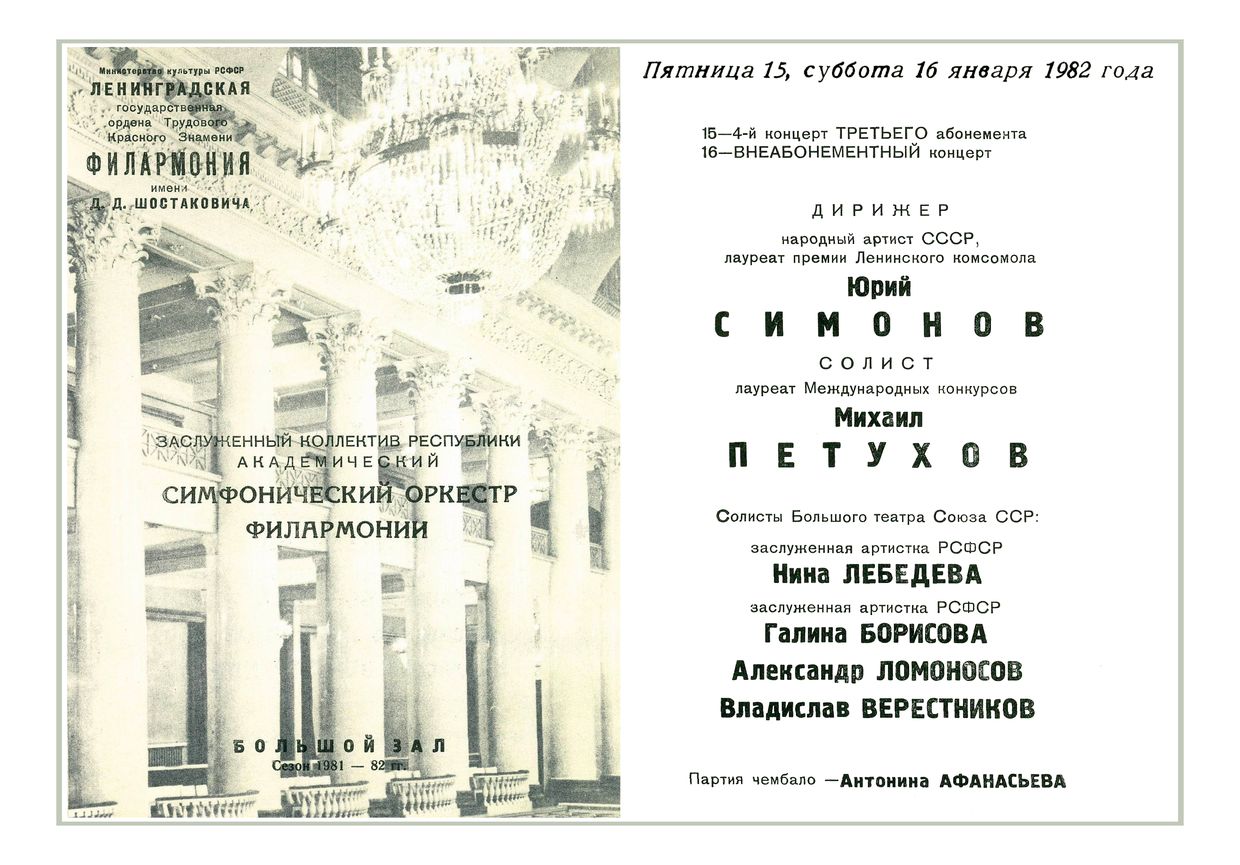 Министерство культуры РСФСР
ЛЕНИНГРАДСКАЯ
государственная
ордена Трудового
Красного Знамени
ФИЛАРМОНИЯ
имени
Д. Д. ШОСТАКОВИЧА

ЗАСЛУЖЕННЫЙ КОЛЛЕКТИВ РЕСПУБЛИКИ
АКАДЕМИЧЕСКИЙ
СИМФОНИЧЕСКИЙ ОРКЕСТР
ФИЛАРМОНИИ

БОЛЬШОЙ ЗАЛ
Сезон 1981 — 82 гг.

Пятница 15, суббота 16 января 1982 года

15—4-й концерт ТРЕТЬЕГО абонемента
16—ВНЕАБОНЕМЕНТНЫЙ концерт

ДИРИЖЕР
народный артист СССР,
лауреат премии Ленинского комсомола
Юрий
СИМОНОВ

СОЛИСТ
лауреат Международных конкурсов
Михаил
ПЕТУХОВ

Солисты Большого театра Союза ССР:
заслуженная артистка РСФСР
Нина ЛЕБЕДЕВА
заслуженная артистка РСФСР
Галина БОРИСОВА
Александр ЛОМОНОСОВ
Владислав ВЕРЕСТНИКОВ

Партия чембало —Антонина АФАНАСЬЕВА